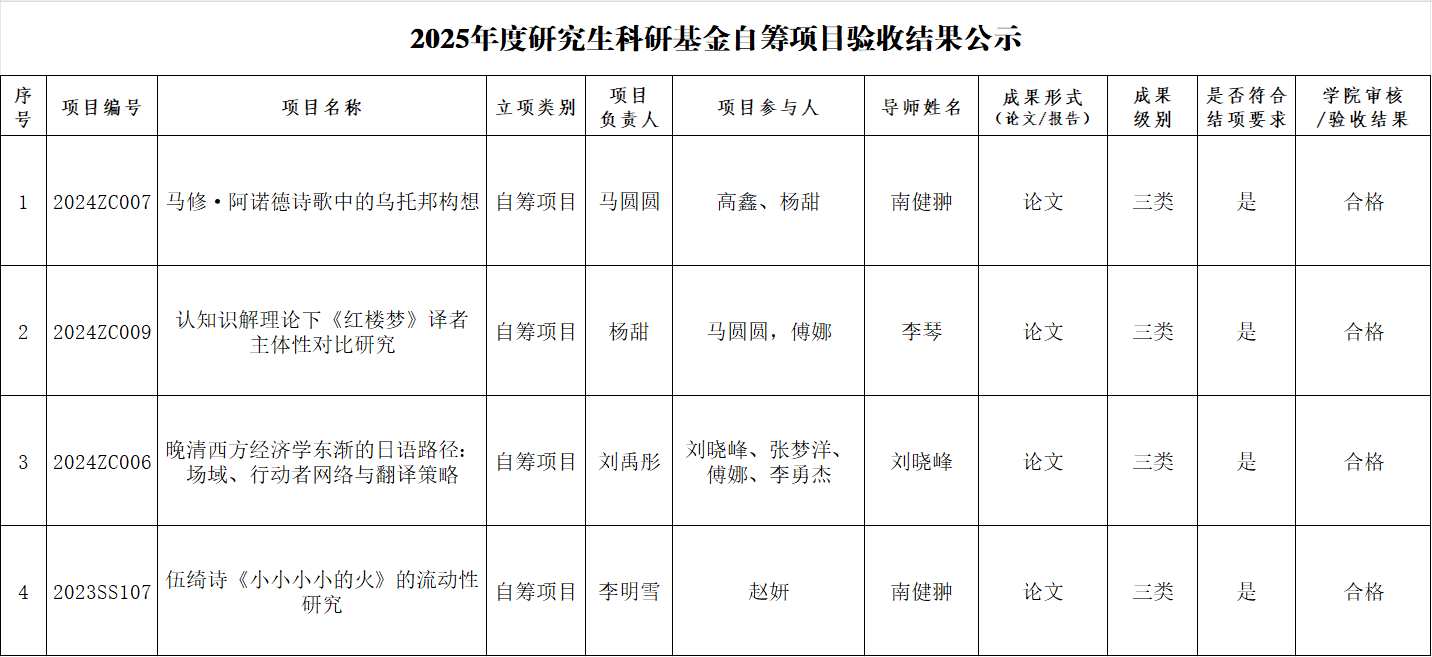 2025年度研究生科研基金自筹项目验收结果公示

| 序号 | 项目编号 | 项目名称 | 立项类别 | 项目负责人 | 项目参与人 | 导师姓名 | 成果形式（论文/报告） | 成果级别 | 是否符合结项要求 | 学院审核/验收结果 |
|---|---|---|---|---|---|---|---|---|---|---|
| 1 | 2024ZC007 | 马修·阿诺德诗歌中的乌托邦构想 | 自筹项目 | 马圆圆 | 高鑫、杨甜 | 南健翀 | 论文 | 三类 | 是 | 合格 |
| 2 | 2024ZC009 | 认知识解理论下《红楼梦》译者主体性对比研究 | 自筹项目 | 杨甜 | 马圆圆，傅娜 | 李琴 | 论文 | 三类 | 是 | 合格 |
| 3 | 2024ZC006 | 晚清西方经济学东渐的日语路径：场域、行动者网络与翻译策略 | 自筹项目 | 刘禹彤 | 刘晓峰、张梦洋、傅娜、李勇杰 | 刘晓峰 | 论文 | 三类 | 是 | 合格 |
| 4 | 2023SS107 | 伍绮诗《小小小小的火》的流动性研究 | 自筹项目 | 李明雪 | 赵妍 | 南健翀 | 论文 | 三类 | 是 | 合格 |